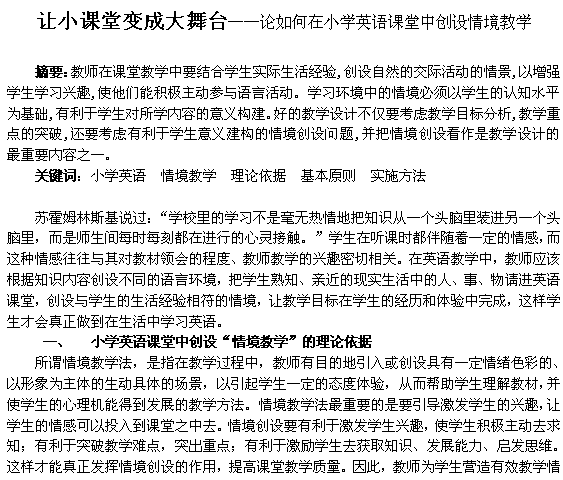 让小课堂变成大舞台——论如何在小学英语课堂中创设情境教学

摘要：教师在课堂教学中要结合学生实际生活经验，创设自然的交际活动的情景，以增强学生学习兴趣，使他们能积极主动参与语言活动。学习环境中的情境必须以学生的认知水平为基础，有利于学生对所学内容的意义构建。好的教学设计不仅要考虑教学目标分析，教学重点的突破，还要考虑有利于学生意义建构的情境创设问题，并把情境创设看作是教学设计的最重要内容之一。

关键词：小学英语　情境教学　理论依据　基本原则　实施方法

苏霍姆林斯基说过：“学校里的学习不是毫无热情地把知识从一个头脑里装进另一个头脑里，而是师生间每时每刻都在进行的心灵接触。”学生在听课时都伴随着一定的情感，而这种情感往往与其对教材领会的程度、教师教学的兴趣密切相关。在英语教学中，教师应该根据知识内容创设不同的语言环境，把学生熟知、亲近的现实生活中的人、事、物请进英语课堂，创设与学生的生活经验相符的情境，让教学目标在学生的经历和体验中完成，这样学生才会真正做到在生活中学习英语。

一、　小学英语课堂中创设“情境教学”的理论依据

所谓情境教学法，是指在教学过程中，教师有目的地引入或创设具有一定情绪色彩的、以形象为主体的生动具体的场景，以引起学生一定的态度体验，从而帮助学生理解教材，并使学生的心理机能得到发展的教学方法。情境教学法最重要的是要引导激发学生的兴趣，让学生的情感可以投入到课堂之中去。情境创设要有利于激发学生兴趣，使学生积极主动去求知；有利于突破教学难点，突出重点；有利于激励学生去获取知识、发展能力、启发思维。这样才能真正发挥情境创设的作用，提高课堂教学质量。因此，教师为学生营造有效教学情